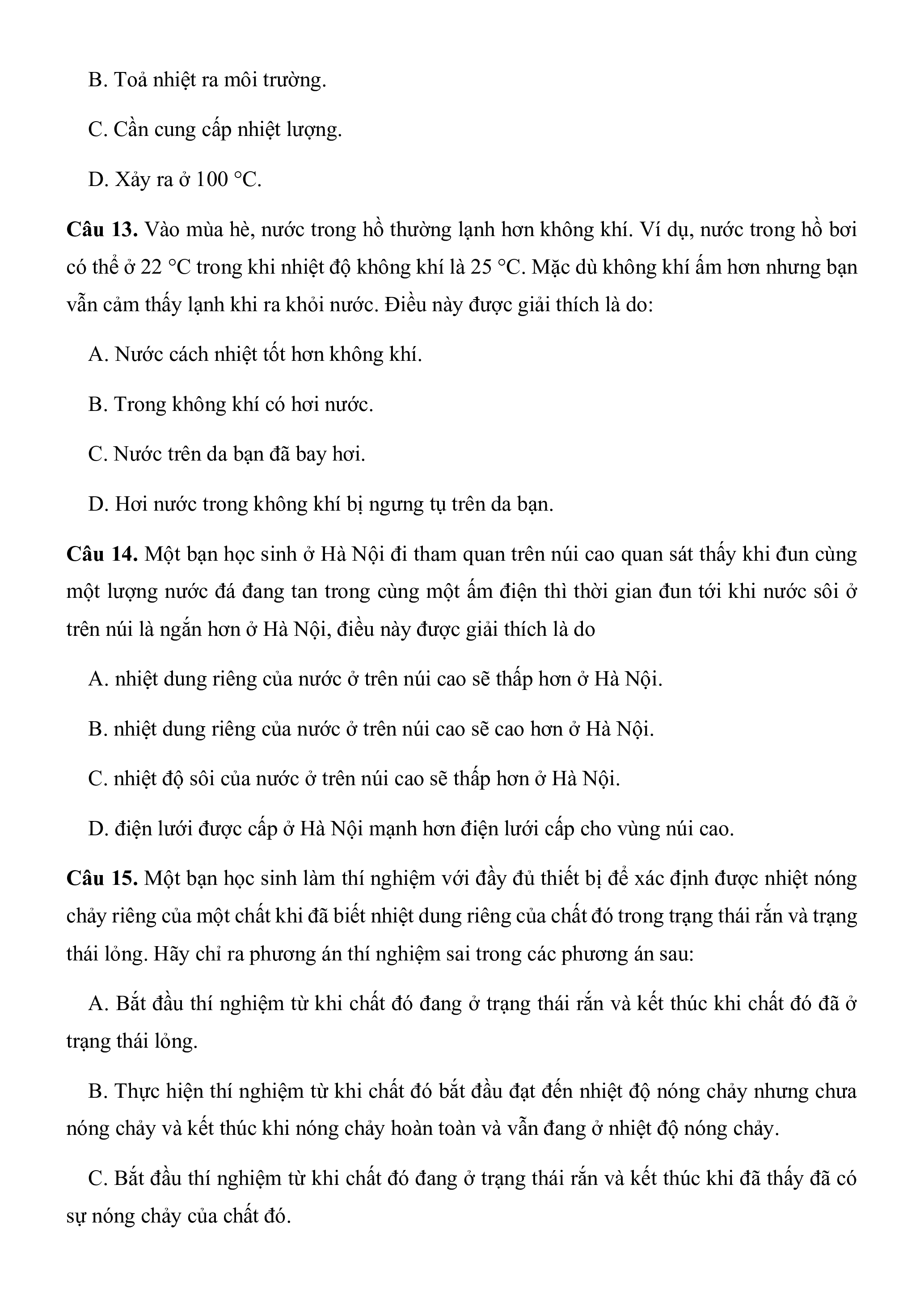 B. Toả nhiệt ra môi trường.

C. Cần cung cấp nhiệt lượng.

D. Xảy ra ở 100 °C.

**Câu 13.** Vào mùa hè, nước trong hồ thường lạnh hơn không khí. Ví dụ, nước trong hồ bơi có thể ở 22 °C trong khi nhiệt độ không khí là 25 °C. Mặc dù không khí ấm hơn nhưng bạn vẫn cảm thấy lạnh khi ra khỏi nước. Điều này được giải thích là do:

A. Nước cách nhiệt tốt hơn không khí.

B. Trong không khí có hơi nước.

C. Nước trên da bạn đã bay hơi.

D. Hơi nước trong không khí bị ngưng tụ trên da bạn.

**Câu 14.** Một bạn học sinh ở Hà Nội đi tham quan trên núi cao quan sát thấy khi đun cùng một lượng nước đá đang tan trong cùng một ấm điện thì thời gian đun tới khi nước sôi ở trên núi là ngắn hơn ở Hà Nội, điều này được giải thích là do

A. nhiệt dung riêng của nước ở trên núi cao sẽ thấp hơn ở Hà Nội.

B. nhiệt dung riêng của nước ở trên núi cao sẽ cao hơn ở Hà Nội.

C. nhiệt độ sôi của nước ở trên núi cao sẽ thấp hơn ở Hà Nội.

D. điện lưới được cấp ở Hà Nội mạnh hơn điện lưới cấp cho vùng núi cao.

**Câu 15.** Một bạn học sinh làm thí nghiệm với đầy đủ thiết bị để xác định được nhiệt nóng chảy riêng của một chất khi đã biết nhiệt dung riêng của chất đó trong trạng thái rắn và trạng thái lỏng. Hãy chỉ ra phương án thí nghiệm sai trong các phương án sau:

A. Bắt đầu thí nghiệm từ khi chất đó đang ở trạng thái rắn và kết thúc khi chất đó đã ở trạng thái lỏng.

B. Thực hiện thí nghiệm từ khi chất đó bắt đầu đạt đến nhiệt độ nóng chảy nhưng chưa nóng chảy và kết thúc khi nóng chảy hoàn toàn và vẫn đang ở nhiệt độ nóng chảy.

C. Bắt đầu thí nghiệm từ khi chất đó đang ở trạng thái rắn và kết thúc khi đã thấy đã có sự nóng chảy của chất đó.